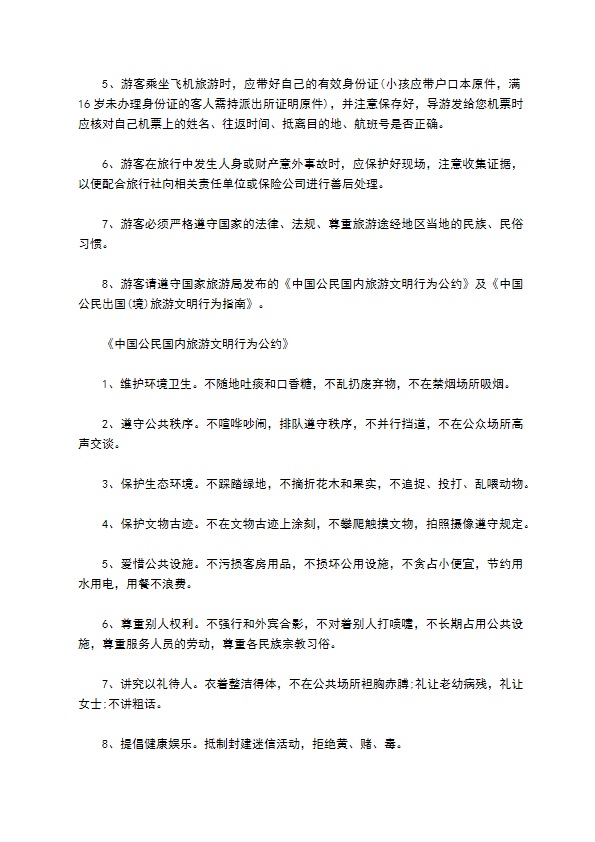 5、游客乘坐飞机旅游时，应带好自己的有效身份证(小孩应带户口本原件，满16岁未办理身份证的客人需持派出所证明原件)，并注意保存好，导游发给您机票时应核对自己机票上的姓名、往返时间、抵离目的地、航班号是否正确。

6、游客在旅行中发生人身或财产意外事故时，应保护好现场，注意收集证据，以便配合旅行社向相关责任单位或保险公司进行善后处理。

7、游客必须严格遵守国家的法律、法规、尊重旅游途经地区当地的民族、民俗习惯。

8、游客请遵守国家旅游局发布的《中国公民国内旅游文明行为公约》及《中国公民出国(境)旅游文明行为指南》。

《中国公民国内旅游文明行为公约》

1、维护环境卫生。不随地吐痰和口香糖，不乱扔废弃物，不在禁烟场所吸烟。

2、遵守公共秩序。不喧哗吵闹，排队遵守秩序，不并行挡道，不在公众场所高声交谈。

3、保护生态环境。不踩踏绿地，不摘折花木和果实，不追捉、投打、乱喂动物。

4、保护文物古迹。不在文物古迹上涂刻，不攀爬触摸文物，拍照摄像遵守规定。

5、爱惜公共设施。不污损客房用品，不损坏公用设施，不贪占小便宜，节约用水用电，用餐不浪费。

6、尊重别人权利。不强行和外宾合影，不对着别人打喷嚏，不长期占用公共设施，尊重服务人员的劳动，尊重各民族宗教习俗。

7、讲究以礼待人。衣着整洁得体，不在公共场所袒胸赤膊;礼让老幼病残，礼让女士;不讲粗话。

8、提倡健康娱乐。抵制封建迷信活动，拒绝黄、赌、毒。